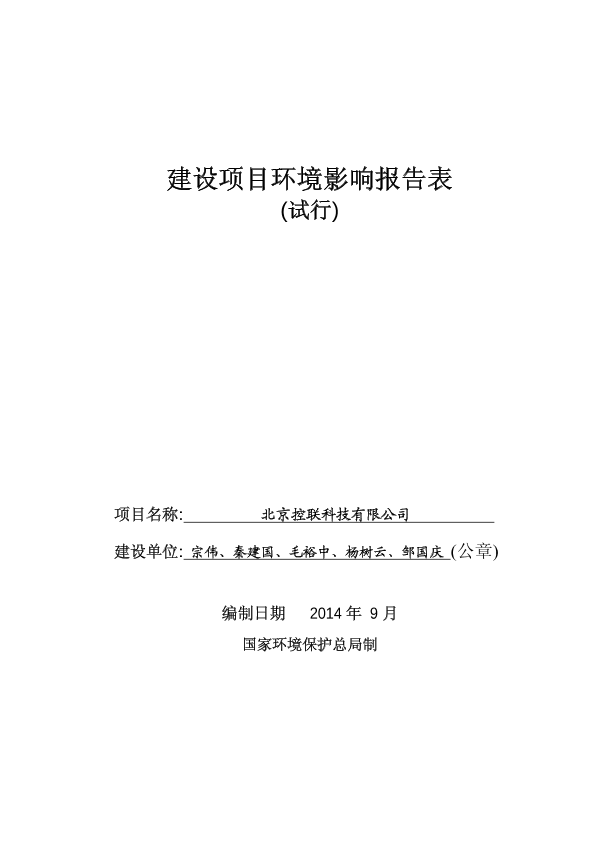 建设项目环境影响报告表
(试行)

项目名称: 北京控联科技有限公司

建设单位: 宗伟、秦建国、毛裕中、杨树云、邹国庆 (公章)

编制日期 2014 年 9 月

国家环境保护总局制